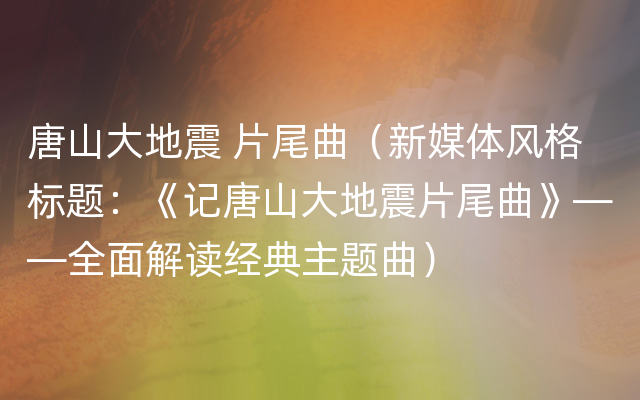 唐山大地震 片尾曲（新媒体风格标题：《记唐山大地震片尾曲》——全面解读经典主题曲）